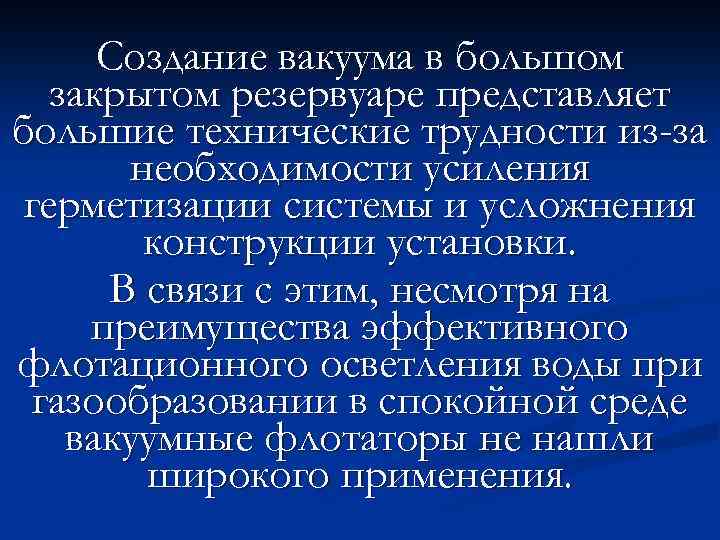 Создание вакуума в большом закрытом резервуаре представляет большие технические трудности из-за необходимости усиления герметизации системы и усложнения конструкции установки.

В связи с этим, несмотря на преимущества эффективного флотационного осветления воды при газообразовании в спокойной среде вакуумные флотаторы не нашли широкого применения.